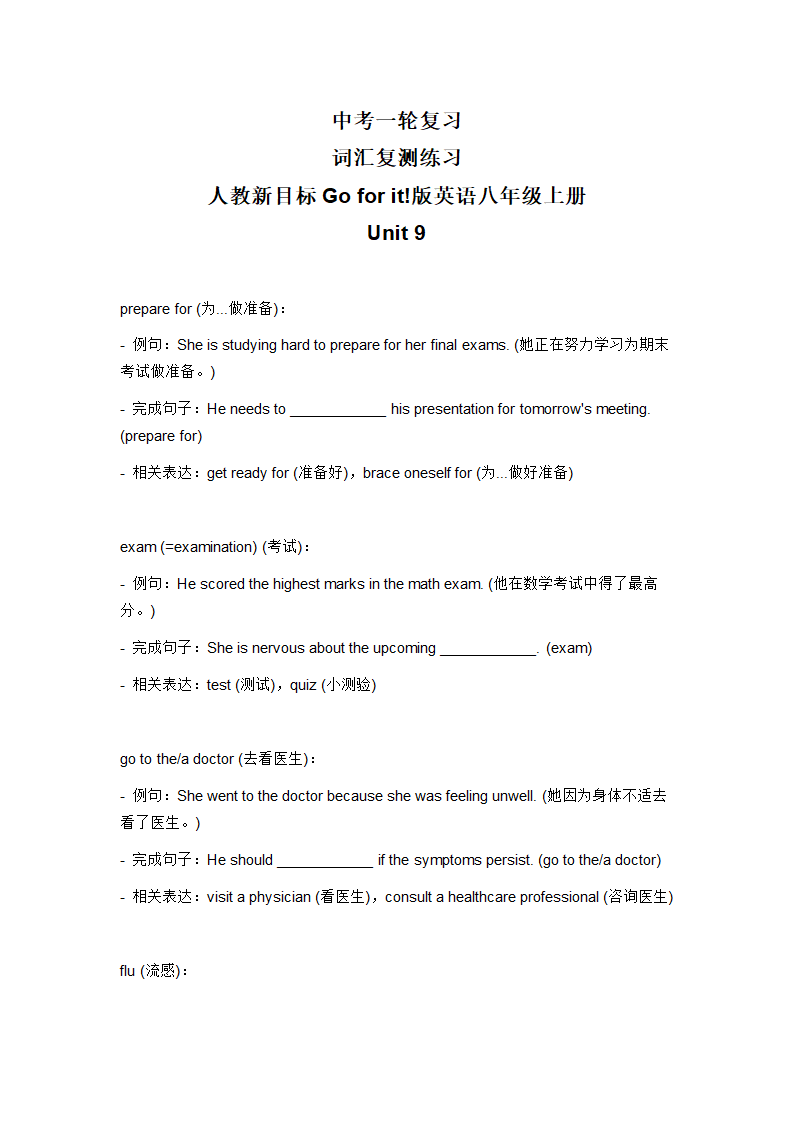 中考一轮复习
词汇复测练习
人教新目标 Go for it!版英语八年级上册
Unit 9

prepare for (为...做准备)：

- 例句：She is studying hard to prepare for her final exams. (她正在努力学习为期末考试做准备。)

- 完成句子：He needs to ____________ his presentation for tomorrow's meeting. (prepare for)

- 相关表达：get ready for (准备好)，brace oneself for (为...做好准备)

exam (=examination) (考试)：

- 例句：He scored the highest marks in the math exam. (他在数学考试中得了最高分。)

- 完成句子：She is nervous about the upcoming ____________. (exam)

- 相关表达：test (测试)，quiz (小测验)

go to the/a doctor (去看医生)：

- 例句：She went to the doctor because she was feeling unwell. (她因为身体不适去看了医生。)

- 完成句子：He should ____________ if the symptoms persist. (go to the/a doctor)

- 相关表达：visit a physician (看医生)，consult a healthcare professional (咨询医生)

flu (流感)：